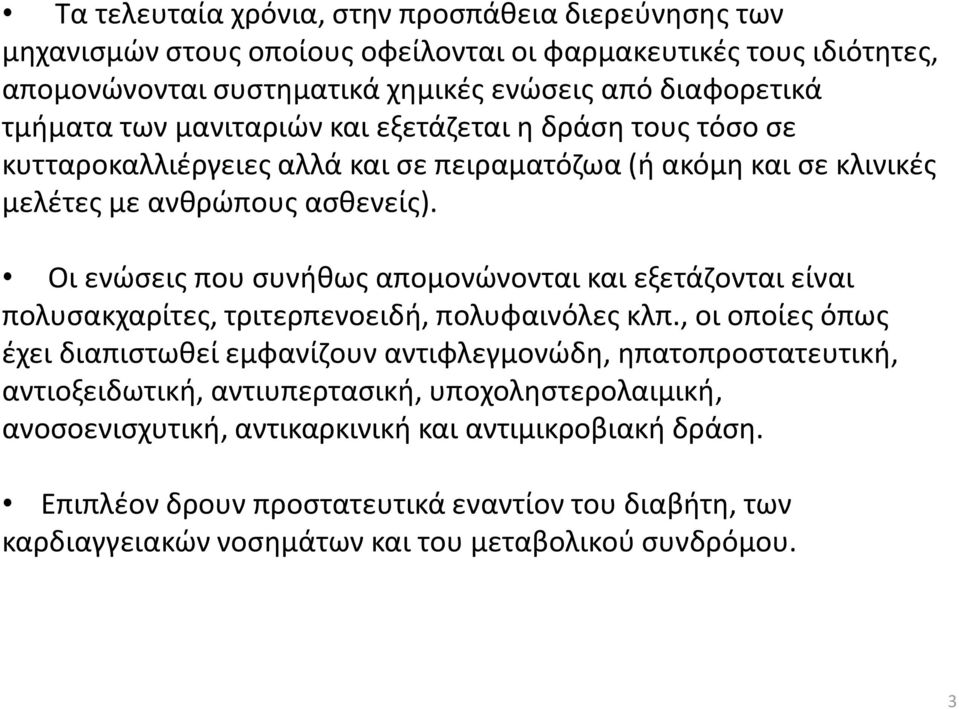 • Τα τελευταία χρόνια, στην προσπάθεια διερεύνησης των μηχανισμών στους οποίους οφείλονται οι φαρμακευτικές τους ιδιότητες, απομονώνονται συστηματικά χημικές ενώσεις από διαφορετικά τμήματα των μανιταριών και εξετάζεται η δράση τους τόσο σε κυτταροκαλλιέργειες αλλά και σε πειραματόζωα (ή ακόμη και σε κλινικές μελέτες με ανθρώπους ασθενείς).

• Οι ενώσεις που συνήθως απομονώνονται και εξετάζονται είναι πολυσακχαρίτες, τριτερπενοειδή, πολυφαινόλες κλπ., οι οποίες όπως έχει διαπιστωθεί εμφανίζουν αντιφλεγμονώδη, ηπατοπροστατευτική, αντιοξειδωτική, αντιυπερτασική, υποχοληστερολαιμική, ανοσοενισχυτική, αντικαρκινική και αντιμικροβιακή δράση.

• Επιπλέον δρουν προστατευτικά εναντίον του διαβήτη, των καρδιαγγειακών νοσημάτων και του μεταβολικού συνδρόμου.

3